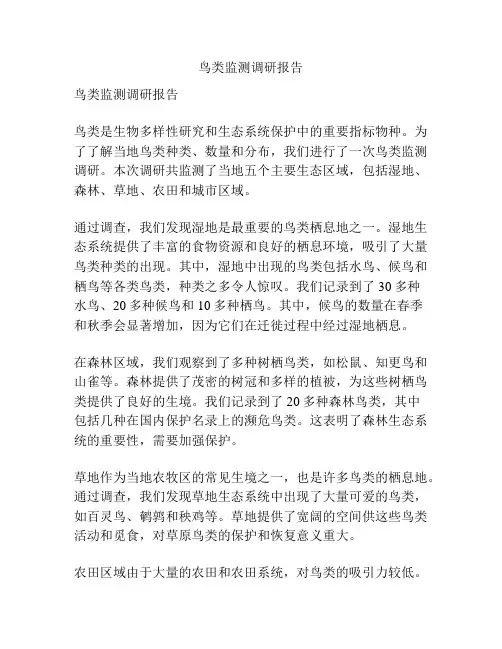 鸟类监测调研报告

鸟类监测调研报告

鸟类是生物多样性研究和生态系统保护中的重要指标物种。为了了解当地鸟类种类、数量和分布，我们进行了一次鸟类监测调研。本次调研共监测了当地五个主要生态区域，包括湿地、森林、草地、农田和城市区域。

通过调查，我们发现湿地是最重要的鸟类栖息地之一。湿地生态系统提供了丰富的食物资源和良好的栖息环境，吸引了大量鸟类种类的出现。其中，湿地中出现的鸟类包括水鸟、候鸟和栖鸟等各类鸟类，种类之多令人惊叹。我们记录到了 30 多种水鸟、20 多种候鸟和 10 多种栖鸟。其中，候鸟的数量在春季和秋季会显著增加，因为它们在迁徙过程中经过湿地栖息。

在森林区域，我们观察到了多种树栖鸟类，如松鼠、知更鸟和山雀等。森林提供了茂密的树冠和多样的植被，为这些树栖鸟类提供了良好的生境。我们记录到了 20 多种森林鸟类，其中包括几种在国内保护名录上的濒危鸟类。这表明了森林生态系统的重要性，需要加强保护。

草地作为当地农牧区的常见生境之一，也是许多鸟类的栖息地。通过调查，我们发现草地生态系统中出现了大量可爱的鸟类，如百灵鸟、鹌鹑和秧鸡等。草地提供了宽阔的空间供这些鸟类活动和觅食，对草原鸟类的保护和恢复意义重大。

农田区域由于大量的农田和农田系统，对鸟类的吸引力较低。